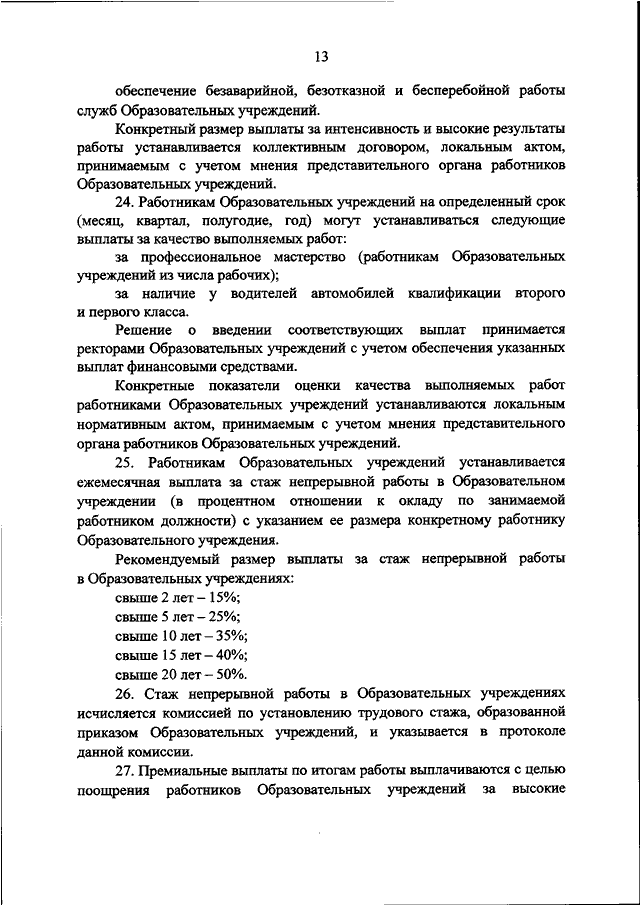 13

обеспечение безаварийной, безотказной и бесперебойной работы служб Образовательных учреждений.

Конкретный размер выплаты за интенсивность и высокие результаты работы устанавливается коллективным договором, локальным актом, принимаемым с учетом мнения представительного органа работников Образовательных учреждений.

24. Работникам Образовательных учреждений на определенный срок (месяц, квартал, полугодие, год) могут устанавливаться следующие выплаты за качество выполняемых работ:

за профессиональное мастерство (работникам Образовательных учреждений из числа рабочих);

за наличие у водителей автомобилей квалификации второго и первого класса.

Решение о введении соответствующих выплат принимается ректорами Образовательных учреждений с учетом обеспечения указанных выплат финансовыми средствами.

Конкретные показатели оценки качества выполняемых работ работниками Образовательных учреждений устанавливаются локальным нормативным актом, принимаемым с учетом мнения представительного органа работников Образовательных учреждений.

25. Работникам Образовательных учреждений устанавливается ежемесячная выплата за стаж непрерывной работы в Образовательном учреждении (в процентном отношении к окладу по занимаемой работником должности) с указанием ее размера конкретному работнику Образовательного учреждения.

Рекомендуемый размер выплаты за стаж непрерывной работы в Образовательных учреждениях:

свыше 2 лет – 15%;

свыше 5 лет – 25%;

свыше 10 лет – 35%;

свыше 15 лет – 40%;

свыше 20 лет – 50%.

26. Стаж непрерывной работы в Образовательных учреждениях исчисляется комиссией по установлению трудового стажа, образованной приказом Образовательных учреждений, и указывается в протоколе данной комиссии.

27. Премиальные выплаты по итогам работы выплачиваются с целью поощрения работников Образовательных учреждений за высокие